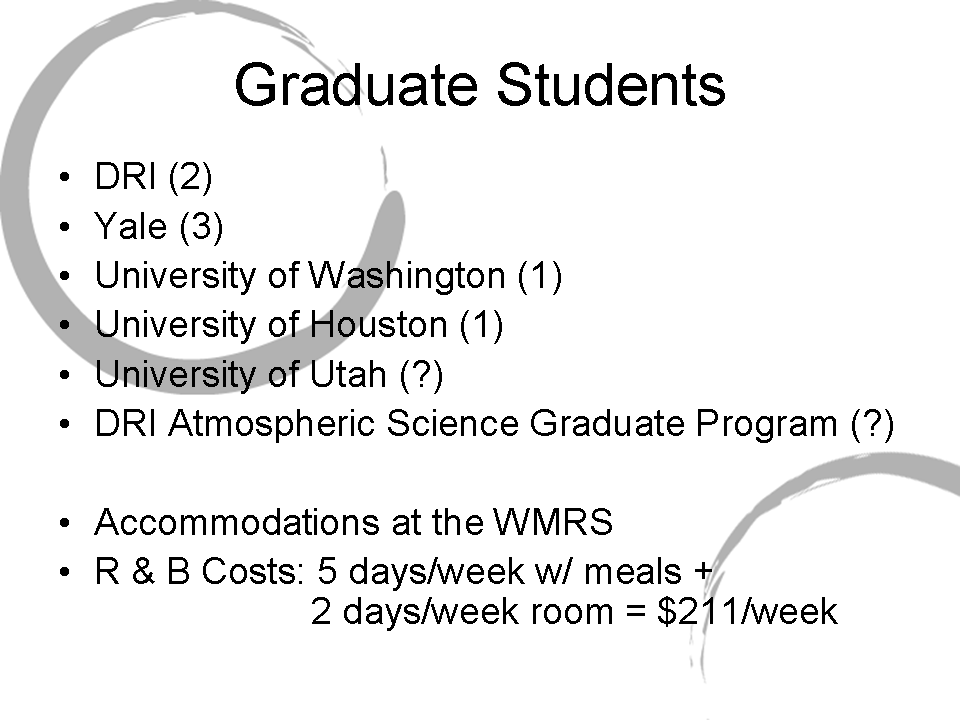 Graduate Students

• DRI (2)
• Yale (3)
• University of Washington (1)
• University of Houston (1)
• University of Utah (?)
• DRI Atmospheric Science Graduate Program (?)

• Accommodations at the WMRS
• R & B Costs: 5 days/week w/ meals + 2 days/week room = $211/week